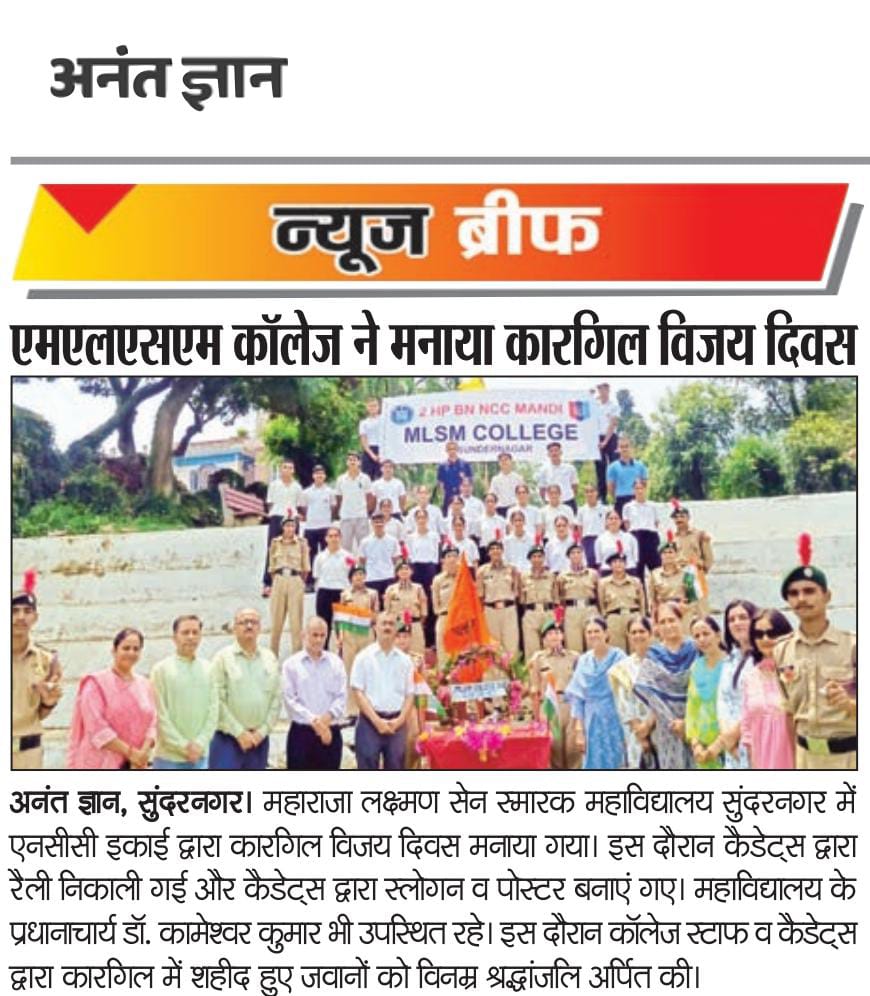 अनंत ज्ञान

न्यूज ब्रीफ

एमएलएसएम कॉलेज ने मनाया कारगिल विजय दिवस

2 HP BN NCC MANDI
MLSM COLLEGE
SUNDERNAGAR

अनंत ज्ञान, सुंदरनगर। महाराजा लक्ष्मण सेन स्मारक महाविद्यालय सुंदरनगर में एनसीसी इकाई द्वारा कारगिल विजय दिवस मनाया गया। इस दौरान कैडेट्स द्वारा रैली निकाली गई और कैडेट्स द्वारा स्लोगन व पोस्टर बनाएं गए। महाविद्यालय के प्रधानाचार्य डॉ. कामेश्वर कुमार भी उपस्थित रहे। इस दौरान कॉलेज स्टाफ व कैडेट्स द्वारा कारगिल में शहीद हुए जवानों को विनम्र श्रद्धांजलि अर्पित की।